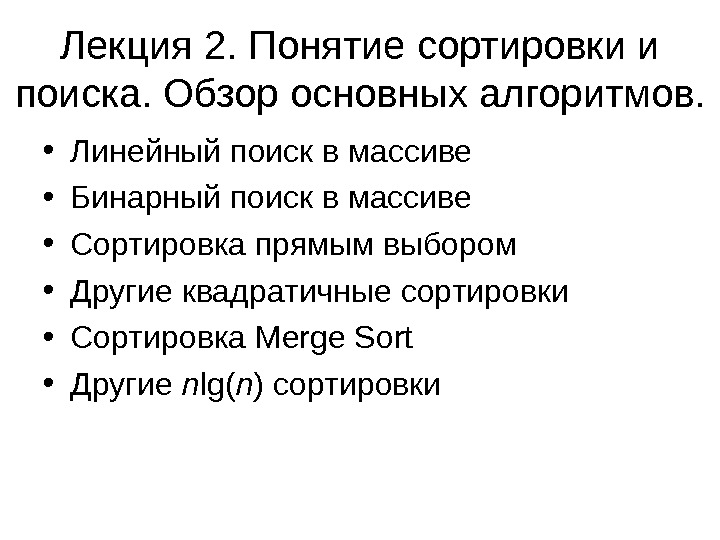 Лекция 2. Понятие сортировки и поиска. Обзор основных алгоритмов.

• Линейный поиск в массиве
• Бинарный поиск в массиве
• Сортировка прямым выбором
• Другие квадратичные сортировки
• Сортировка Merge Sort
• Другие $n\lg(n)$ сортировки